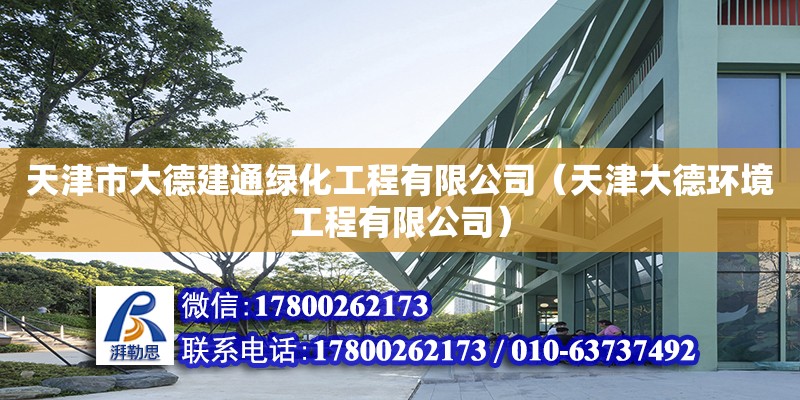 天津市大德建通绿化工程有限公司（天津大德环境工程有限公司）

湃勒思

微信：17800262173

联系电话：17800262173 / 010-63737492